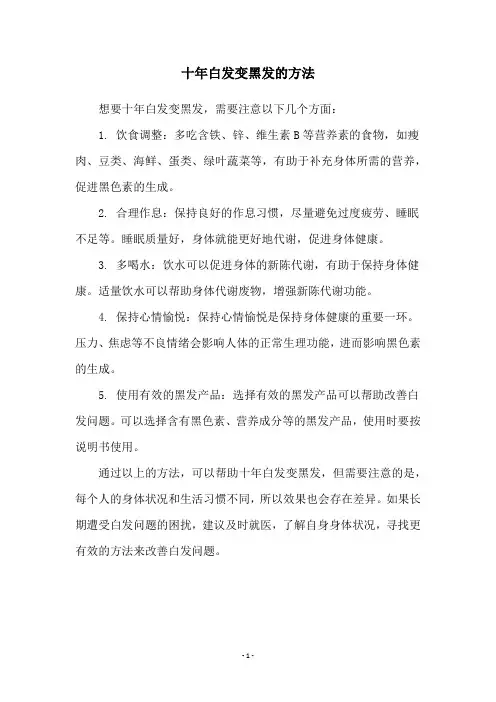 十年白发变黑发的方法

想要十年白发变黑发，需要注意以下几个方面：

1. 饮食调整：多吃含铁、锌、维生素 B 等营养素的食物，如瘦肉、豆类、海鲜、蛋类、绿叶蔬菜等，有助于补充身体所需的营养，促进黑色素的生成。

2. 合理作息：保持良好的作息习惯，尽量避免过度疲劳、睡眠不足等。睡眠质量好，身体就能更好地代谢，促进身体健康。

3. 多喝水：饮水可以促进身体的新陈代谢，有助于保持身体健康。适量饮水可以帮助身体代谢废物，增强新陈代谢功能。

4. 保持心情愉悦：保持心情愉悦是保持身体健康的重要一环。压力、焦虑等不良情绪会影响人体的正常生理功能，进而影响黑色素的生成。

5. 使用有效的黑发产品：选择有效的黑发产品可以帮助改善白发问题。可以选择含有黑色素、营养成分等的黑发产品，使用时要按说明书使用。

通过以上的方法，可以帮助十年白发变黑发，但需要注意的是，每个人的身体状况和生活习惯不同，所以效果也会存在差异。如果长期遭受白发问题的困扰，建议及时就医，了解自身身体状况，寻找更有效的方法来改善白发问题。

- 1 -